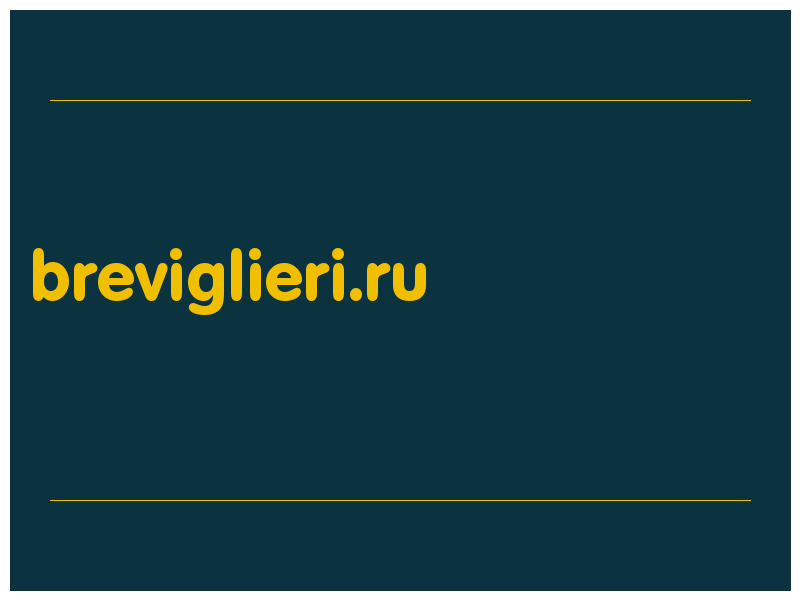 breviglieri.ru